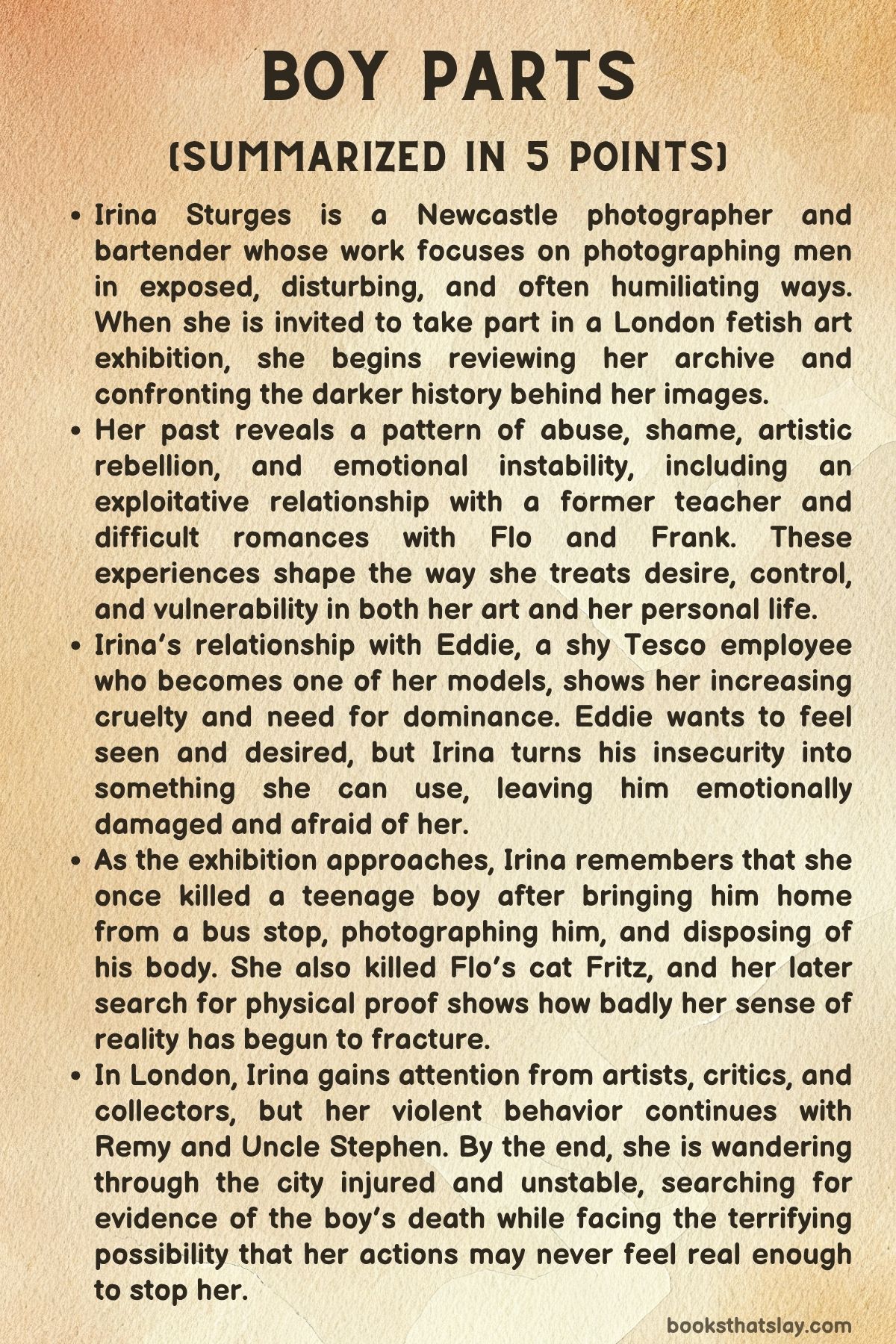 BOY PARTS

(SUMMARIZED IN 5 POINTS)

• Irina Sturges is a Newcastle photographer and bartender whose work focuses on photographing men in exposed, disturbing, and often humiliating ways. When she is invited to take part in a London fetish art exhibition, she begins reviewing her archive and confronting the darker history behind her images.
• Her past reveals a pattern of abuse, shame, artistic rebellion, and emotional instability, including an exploitative relationship with a former teacher and difficult romances with Flo and Frank. These experiences shape the way she treats desire, control, and vulnerability in both her art and her personal life.
• Irina's relationship with Eddie, a shy Tesco employee who becomes one of her models, shows her increasing cruelty and need for dominance. Eddie wants to feel seen and desired, but Irina turns his insecurity into something she can use, leaving him emotionally damaged and afraid of her.
• As the exhibition approaches, Irina remembers that she once killed a teenage boy after bringing him home from a bus stop, photographing him, and disposing of his body. She also killed Flo's cat Fritz, and her later search for physical proof shows how badly her sense of reality has begun to fracture.
• In London, Irina gains attention from artists, critics, and collectors, but her violent behavior continues with Remy and Uncle Stephen. By the end, she is wandering through the city injured and unstable, searching for evidence of the boy's death while facing the terrifying possibility that her actions may never feel real enough to stop her.

booksthatslay.com